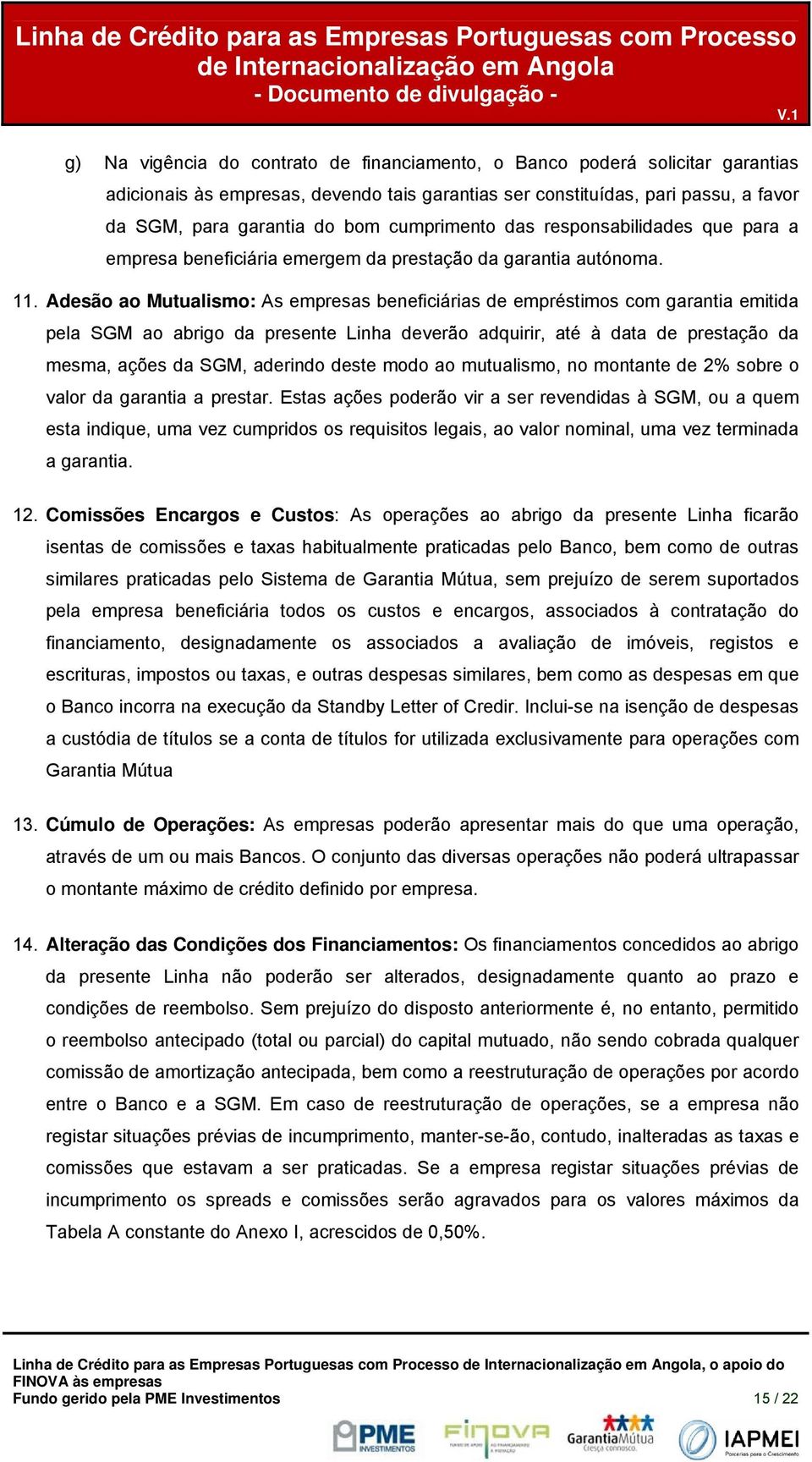 Linha de Crédito para as Empresas Portuguesas com Processo de Internacionalização em Angola
- Documento de divulgação -
V.1

g) Na vigência do contrato de financiamento, o Banco poderá solicitar garantias adicionais às empresas, devendo tais garantias ser constituídas, pari passu, a favor da SGM, para garantia do bom cumprimento das responsabilidades que para a empresa beneficiária emergem da prestação da garantia autónoma.

11. Adesão ao Mutualismo: As empresas beneficiárias de empréstimos com garantia emitida pela SGM ao abrigo da presente Linha deverão adquirir, até à data de prestação da mesma, ações da SGM, aderindo deste modo ao mutualismo, no montante de 2% sobre o valor da garantia a prestar. Estas ações poderão vir a ser revendidas à SGM, ou a quem esta indique, uma vez cumpridos os requisitos legais, ao valor nominal, uma vez terminada a garantia.

12. Comissões Encargos e Custos: As operações ao abrigo da presente Linha ficarão isentas de comissões e taxas habitualmente praticadas pelo Banco, bem como de outras similares praticadas pelo Sistema de Garantia Mútua, sem prejuízo de serem suportados pela empresa beneficiária todos os custos e encargos, associados à contratação do financiamento, designadamente os associados a avaliação de imóveis, registos e escrituras, impostos ou taxas, e outras despesas similares, bem como as despesas em que o Banco incorra na execução da Standby Letter of Credir. Inclui-se na isenção de despesas a custódia de títulos se a conta de títulos for utilizada exclusivamente para operações com Garantia Mútua

13. Cúmulo de Operações: As empresas poderão apresentar mais do que uma operação, através de um ou mais Bancos. O conjunto das diversas operações não poderá ultrapassar o montante máximo de crédito definido por empresa.

14. Alteração das Condições dos Financiamentos: Os financiamentos concedidos ao abrigo da presente Linha não poderão ser alterados, designadamente quanto ao prazo e condições de reembolso. Sem prejuízo do disposto anteriormente é, no entanto, permitido o reembolso antecipado (total ou parcial) do capital mutuado, não sendo cobrada qualquer comissão de amortização antecipada, bem como a reestruturação de operações por acordo entre o Banco e a SGM. Em caso de reestruturação de operações, se a empresa não registar situações prévias de incumprimento, manter-se-ão, contudo, inalteradas as taxas e comissões que estavam a ser praticadas. Se a empresa registar situações prévias de incumprimento os spreads e comissões serão agravados para os valores máximos da Tabela A constante do Anexo I, acrescidos de 0,50%.

Linha de Crédito para as Empresas Portuguesas com Processo de Internacionalização em Angola, o apoio do FINOVA às empresas
Fundo gerido pela PME Investimentos
15 / 22

PME INVESTIMENTOS
FINOVA
GarantiaMútua Cresça connosco.
IAPMEI Parcerias para o Crescimento